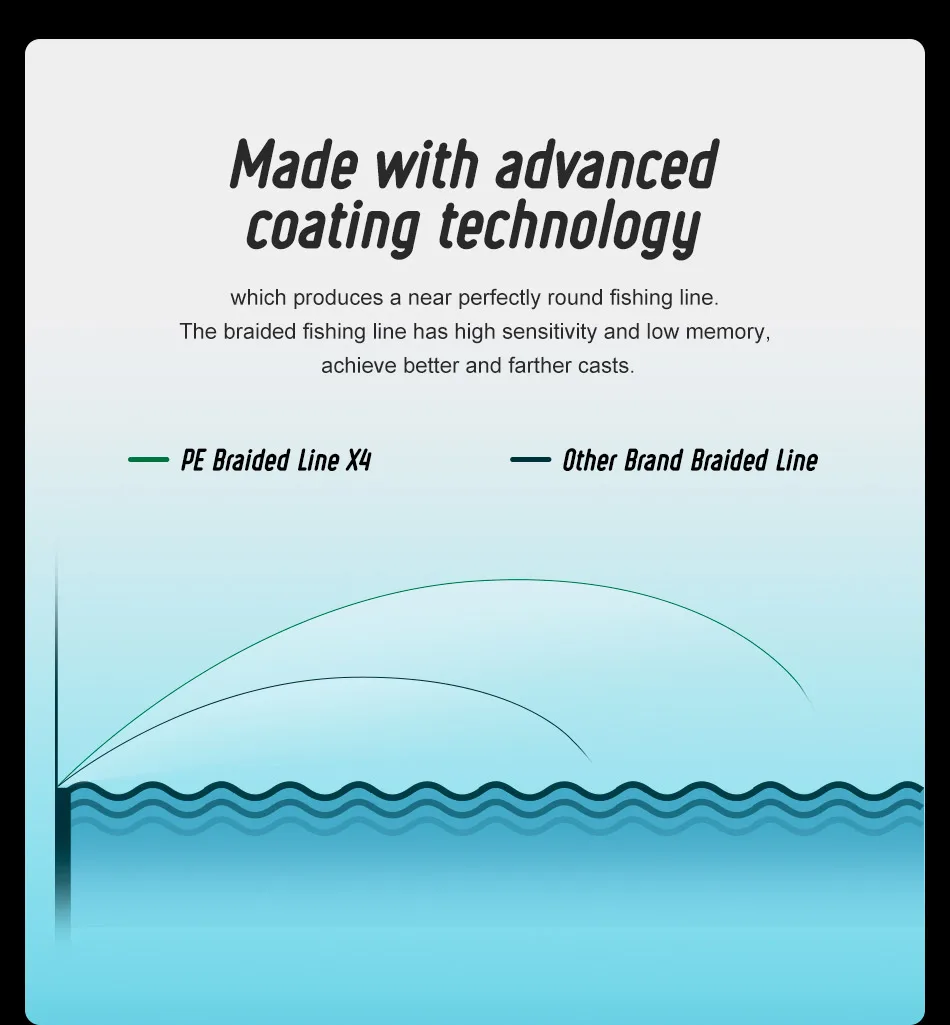 Made with advanced coating technology

which produces a near perfectly round fishing line.
The braided fishing line has high sensitivity and low memory,
achieve better and farther casts.

PE Braided Line X4

Other Brand Braided Line